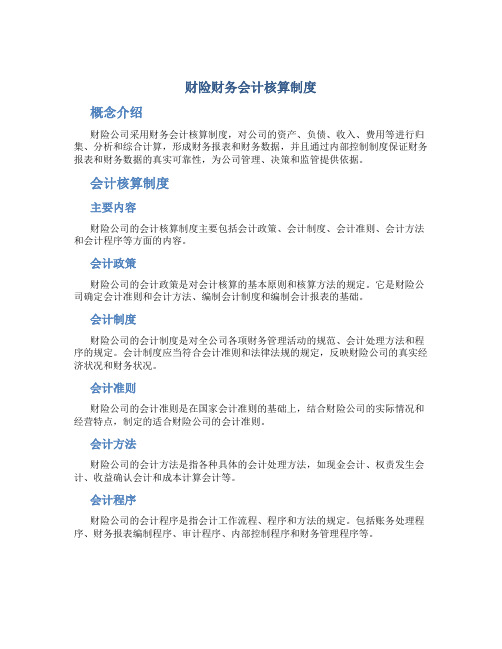 财险财务会计核算制度

概念介绍

财险公司采用财务会计核算制度，对公司的资产、负债、收入、费用等进行归集、分析和综合计算，形成财务报表和财务数据，并且通过内部控制制度保证财务报表和财务数据的真实可靠性，为公司管理、决策和监管提供依据。

会计核算制度

主要内容

财险公司的会计核算制度主要包括会计政策、会计制度、会计准则、会计方法和会计程序等方面的内容。

会计政策

财险公司的会计政策是对会计核算的基本原则和核算方法的规定。它是财险公司确定会计准则和会计方法、编制会计制度和编制会计报表的基础。

会计制度

财险公司的会计制度是对全公司各项财务管理活动的规范、会计处理方法和程序的规定。会计制度应当符合会计准则和法律法规的规定，反映财险公司的真实经济状况和财务状况。

会计准则

财险公司的会计准则是在国家会计准则的基础上，结合财险公司的实际情况和经营特点，制定的适合财险公司的会计准则。

会计方法

财险公司的会计方法是指各种具体的会计处理方法，如现金会计、权责发生会计、收益确认会计和成本计算会计等。

会计程序

财险公司的会计程序是指会计工作流程、程序和方法的规定。包括账务处理程序、财务报表编制程序、审计程序、内部控制程序和财务管理程序等。